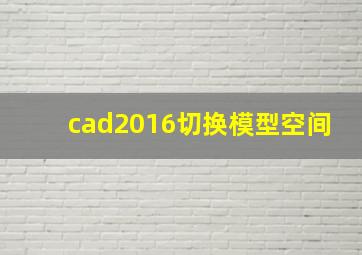 cad2016切换模型空间